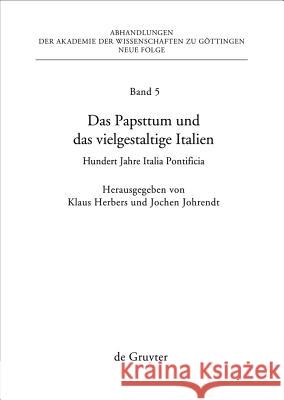 ABHANDLUNGEN
DER AKADEMIE DER WISSENSCHAFTEN ZU GÖTTINGEN
NEUE FOLGE

Band 5

Das Papsttum und das vielgestaltige Italien

Hundert Jahre Italia Pontificia

Herausgegeben von
Klaus Herbers und Jochen Johrendt

de Gruyter

Kraina Książek